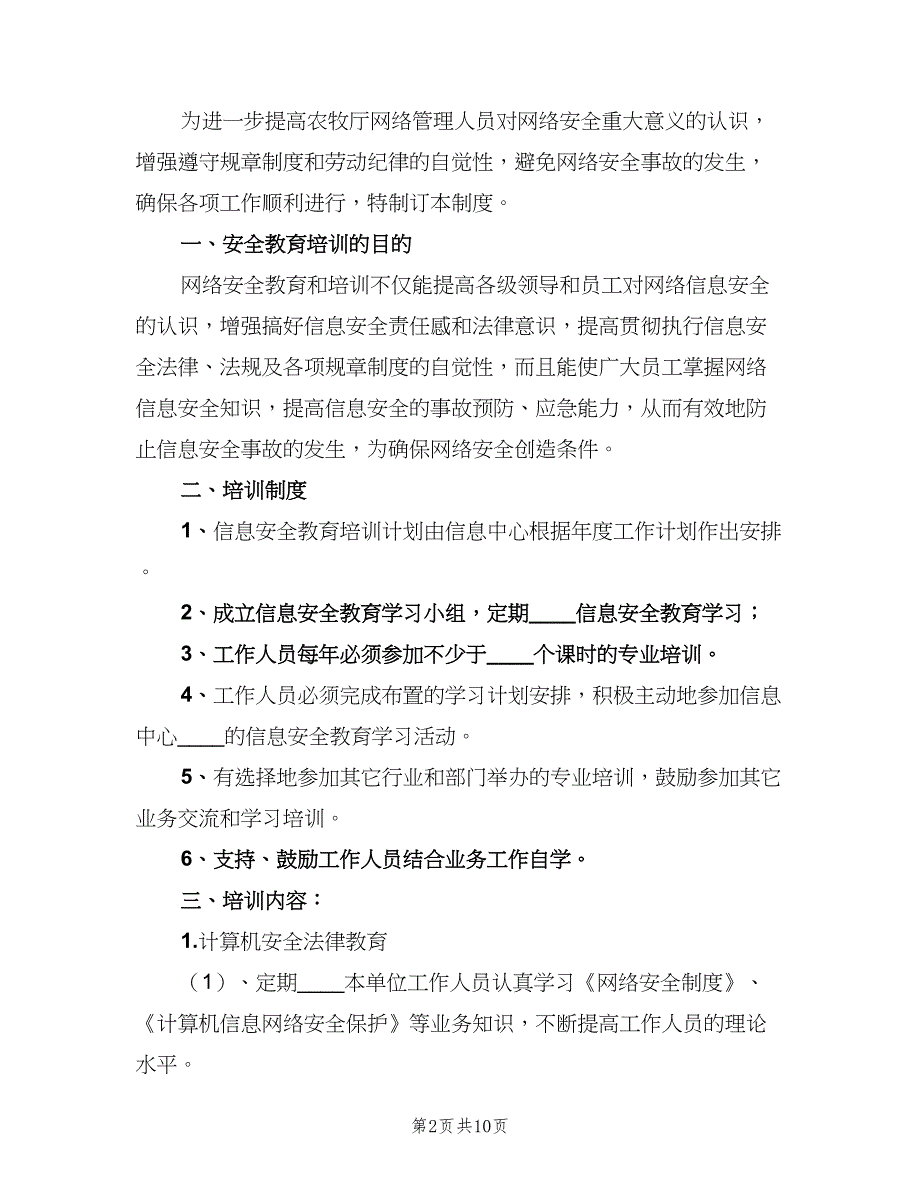 为进一步提高农牧厅网络管理人员对网络安全重大意义的认识，增强遵守规章制度和劳动纪律的自觉性，避免网络安全事故的发生，确保各项工作顺利进行，特制订本制度。

一、安全教育培训的目的

网络安全教育和培训不仅能提高各级领导和员工对网络信息安全的认识，增强搞好信息安全责任感和法律意识，提高贯彻执行信息安全法律、法规及各项规章制度的自觉性，而且能使广大员工掌握网络信息安全知识，提高信息安全的事故预防、应急能力，从而有效地防止信息安全事故的发生，为确保网络安全创造条件。

二、培训制度

1、信息安全教育培训计划由信息中心根据年度工作计划作出安排。

2、成立信息安全教育学习小组，定期____信息安全教育学习；

3、工作人员每年必须参加不少于____个课时的专业培训。

4、工作人员必须完成布置的学习计划安排，积极主动地参加信息中心____的信息安全教育学习活动。

5、有选择地参加其它行业和部门举办的专业培训，鼓励参加其它业务交流和学习培训。

6、支持、鼓励工作人员结合业务工作自学。

三、培训内容：

1.计算机安全法律教育

（1）、定期____本单位工作人员认真学习《网络安全制度》、《计算机信息网络安全保护》等业务知识，不断提高工作人员的理论水平。

第2页 共10页